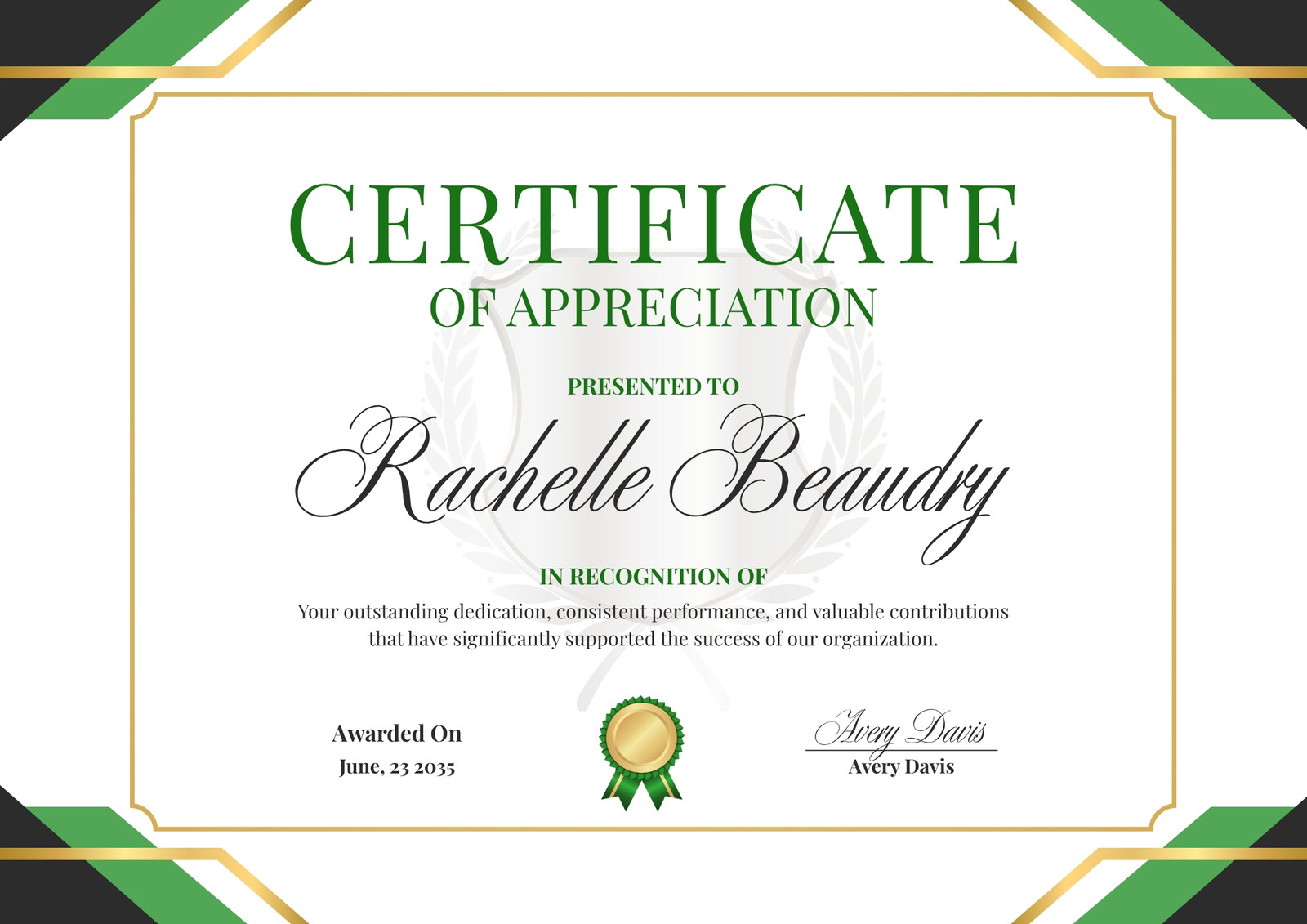 CERTIFICATE
OF APPRECIATION

PRESENTED TO

Rachelle Beaudry

IN RECOGNITION OF

Your outstanding dedication, consistent performance, and valuable contributions that have significantly supported the success of our organization.

Awarded On
June, 23 2035

Avery Davis
Avery Davis